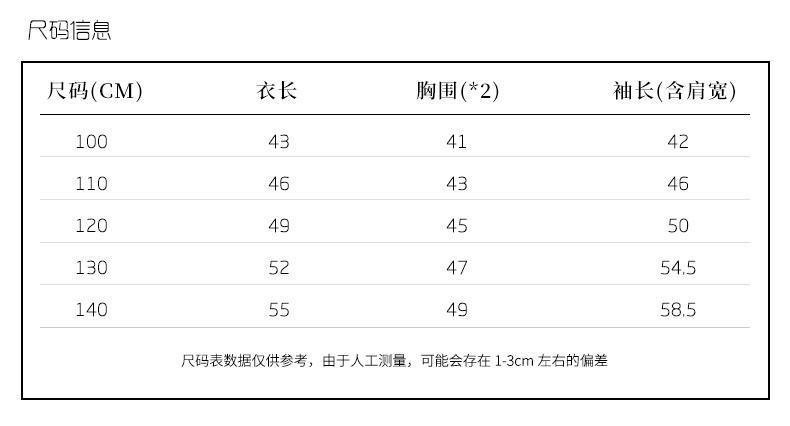 尺码信息

| 尺码(CM) | 衣长 | 胸围(*2) | 袖长(含肩宽) |
|---|---|---|---|
| 100 | 43 | 41 | 42 |
| 110 | 46 | 43 | 46 |
| 120 | 49 | 45 | 50 |
| 130 | 52 | 47 | 54.5 |
| 140 | 55 | 49 | 58.5 |

尺码表数据仅供参考，由于人工测量，可能会存在1-3cm左右的偏差